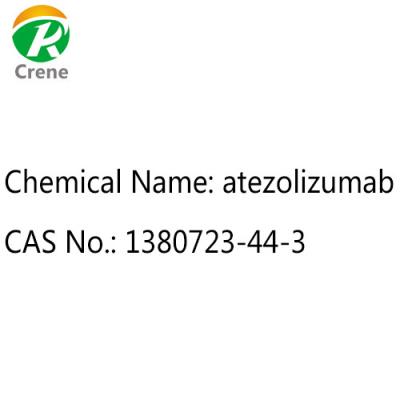 R
Crene

Chemical Name: atezolizumab

CAS No.: 1380723-44-3